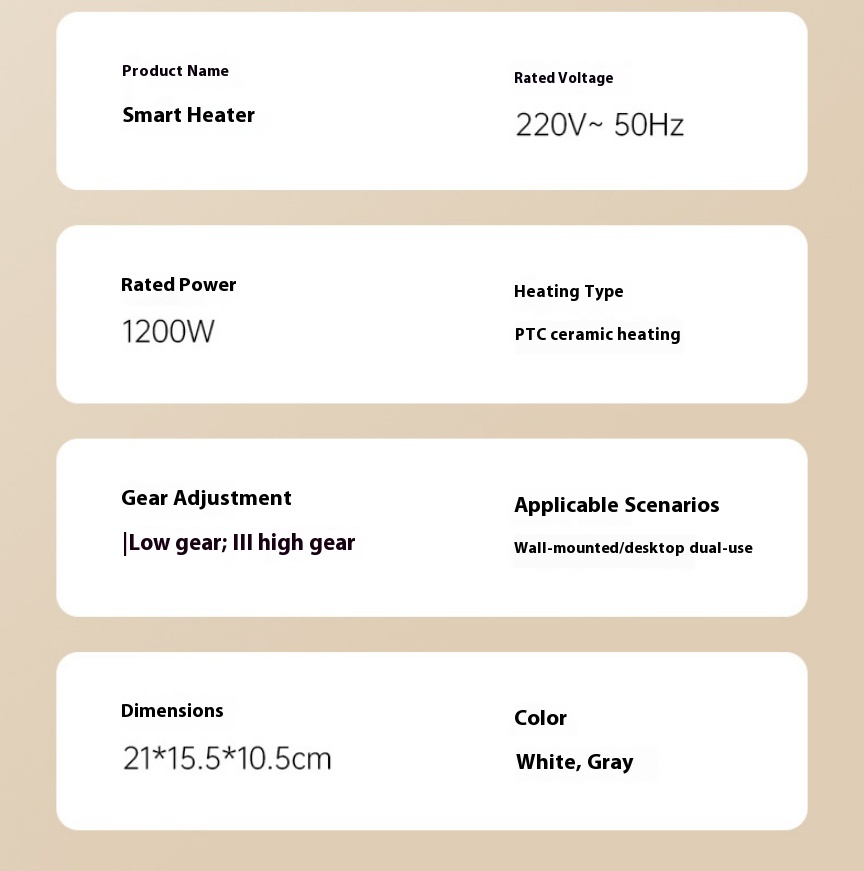 Product Name

Smart Heater

Rated Voltage

220V~ 50Hz

Rated Power

1200W

Heating Type

PTC ceramic heating

Gear Adjustment

|Low gear; III high gear

Applicable Scenarios

Wall-mounted/desktop dual-use

Dimensions

21*15.5*10.5cm

Color

White, Gray